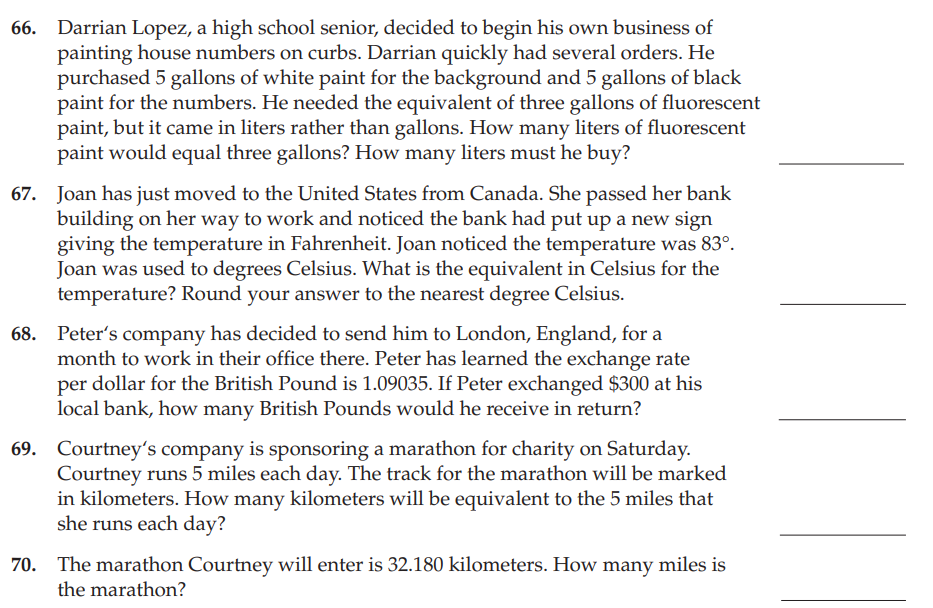 66. Darrian Lopez, a high school senior, decided to begin his own business of painting house numbers on curbs. Darrian quickly had several orders. He purchased 5 gallons of white paint for the background and 5 gallons of black paint for the numbers. He needed the equivalent of three gallons of fluorescent paint, but it came in liters rather than gallons. How many liters of fluorescent paint would equal three gallons? How many liters must he buy? ____________

67. Joan has just moved to the United States from Canada. She passed her bank building on her way to work and noticed the bank had put up a new sign giving the temperature in Fahrenheit. Joan noticed the temperature was 83°. Joan was used to degrees Celsius. What is the equivalent in Celsius for the temperature? Round your answer to the nearest degree Celsius. ____________

68. Peter's company has decided to send him to London, England, for a month to work in their office there. Peter has learned the exchange rate per dollar for the British Pound is 1.09035. If Peter exchanged $300 at his local bank, how many British Pounds would he receive in return? ____________

69. Courtney's company is sponsoring a marathon for charity on Saturday. Courtney runs 5 miles each day. The track for the marathon will be marked in kilometers. How many kilometers will be equivalent to the 5 miles that she runs each day? ____________

70. The marathon Courtney will enter is 32.180 kilometers. How many miles is the marathon? ____________